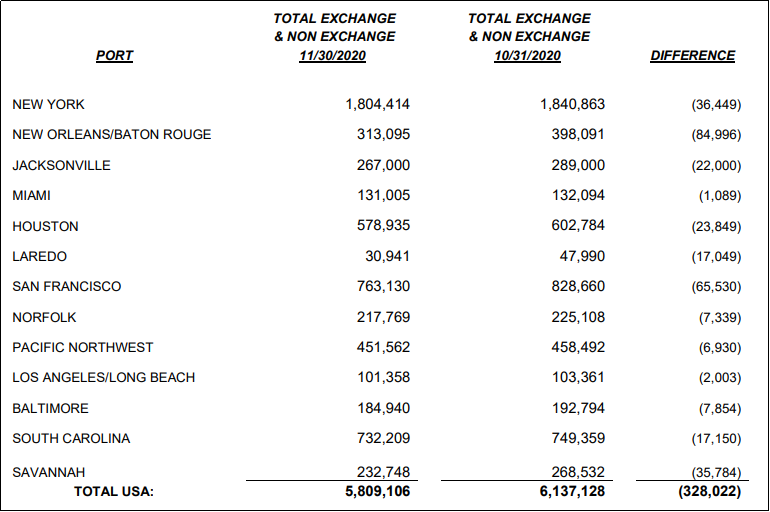 | PORT | TOTAL EXCHANGE & NON EXCHANGE 11/30/2020 | TOTAL EXCHANGE & NON EXCHANGE 10/31/2020 | DIFFERENCE |
|---|---|---|---|
| NEW YORK | 1,804,414 | 1,840,863 | (36,449) |
| NEW ORLEANS/BATON ROUGE | 313,095 | 398,091 | (84,996) |
| JACKSONVILLE | 267,000 | 289,000 | (22,000) |
| MIAMI | 131,005 | 132,094 | (1,089) |
| HOUSTON | 578,935 | 602,784 | (23,849) |
| LAREDO | 30,941 | 47,990 | (17,049) |
| SAN FRANCISCO | 763,130 | 828,660 | (65,530) |
| NORFOLK | 217,769 | 225,108 | (7,339) |
| PACIFIC NORTHWEST | 451,562 | 458,492 | (6,930) |
| LOS ANGELES/LONG BEACH | 101,358 | 103,361 | (2,003) |
| BALTIMORE | 184,940 | 192,794 | (7,854) |
| SOUTH CAROLINA | 732,209 | 749,359 | (17,150) |
| SAVANNAH | 232,748 | 268,532 | (35,784) |
| TOTAL USA: | 5,809,106 | 6,137,128 | (328,022) |